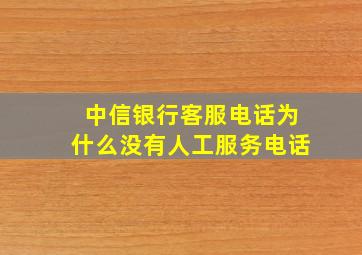 中信银行客服电话为什么没有人工服务电话